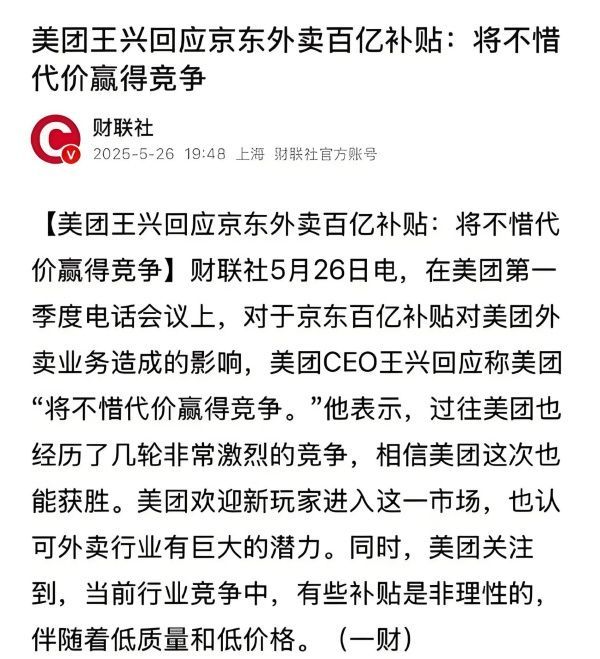 美团王兴回应京东外卖百亿补贴：将不惜代价赢得竞争

财联社
2025-5-26 19:48 上海 财联社官方账号

【美团王兴回应京东外卖百亿补贴：将不惜代价赢得竞争】财联社5月26日电，在美团第一季度电话会议上，对于京东百亿补贴对美团外卖业务造成的影响，美团CEO王兴回应称美团“将不惜代价赢得竞争。”他表示，过往美团也经历了几轮非常激烈的竞争，相信美团这次也能获胜。美团欢迎新玩家进入这一市场，也认可外卖行业有巨大的潜力。同时，美团关注到，当前行业竞争中，有些补贴是非理性的，伴随着低质量和低价格。（一财）